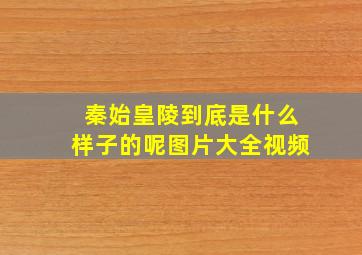 秦始皇陵到底是什么样子的呢图片大全视频